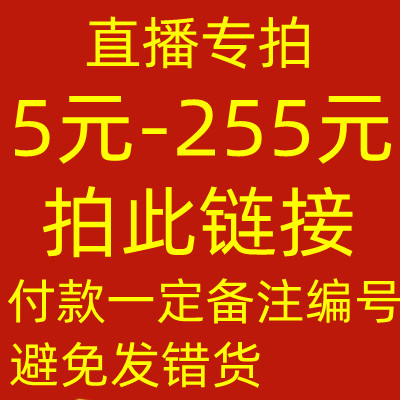 直播专拍
5元-255元
拍此链接
付款一定备注编号
避免发错货